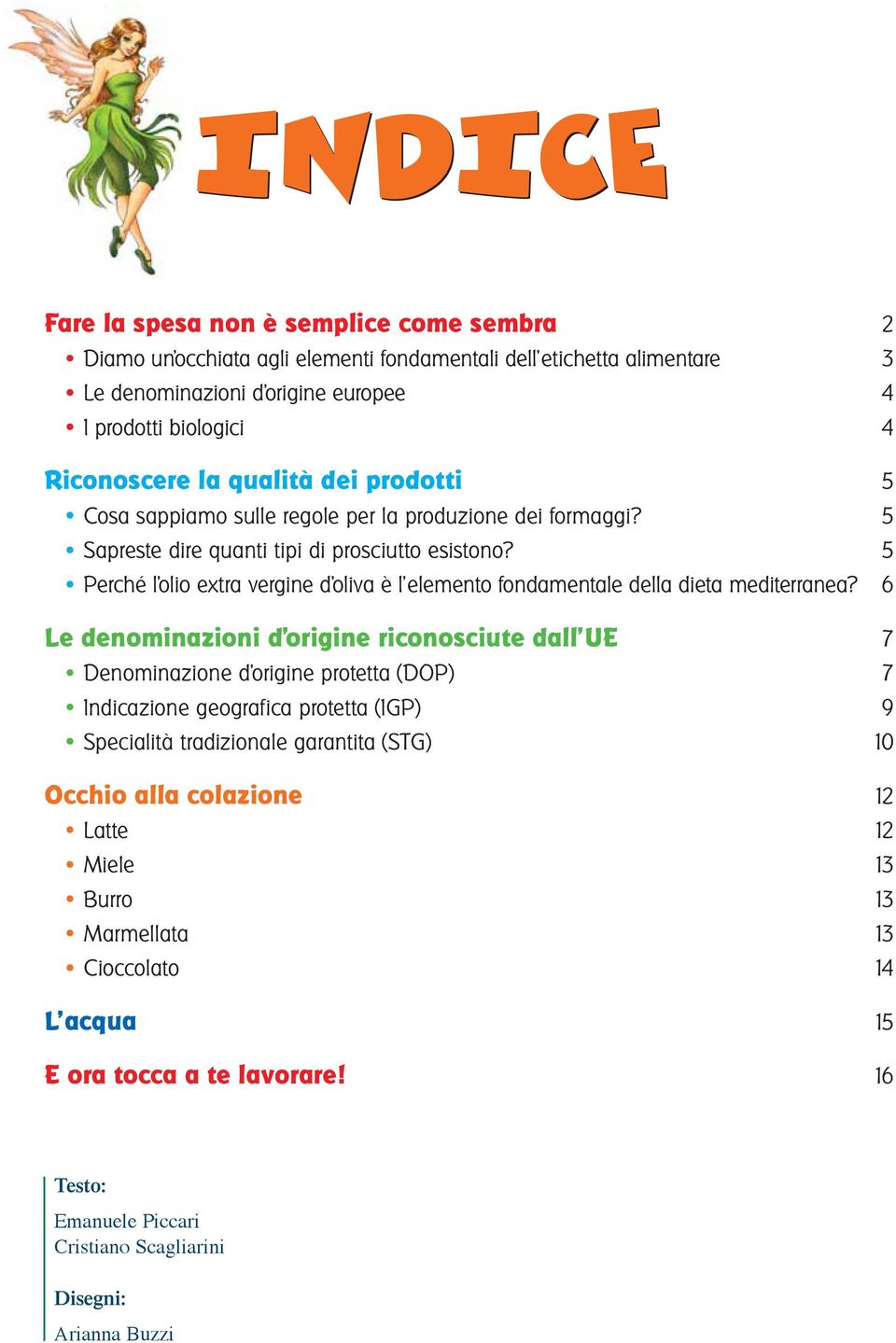 INDICE

Fare la spesa non è semplice come sembra 2
• Diamo un'occhiata agli elementi fondamentali dell'etichetta alimentare 3
• Le denominazioni d'origine europee 4
• I prodotti biologici 4

Riconoscere la qualità dei prodotti 5
• Cosa sappiamo sulle regole per la produzione dei formaggi? 5
• Sapreste dire quanti tipi di prosciutto esistono? 5
• Perché l'olio extra vergine d'oliva è l'elemento fondamentale della dieta mediterranea? 6

Le denominazioni d'origine riconosciute dall'UE 7
• Denominazione d'origine protetta (DOP) 7
• Indicazione geografica protetta (IGP) 9
• Specialità tradizionale garantita (STG) 10

Occhio alla colazione 12
• Latte 12
• Miele 13
• Burro 13
• Marmellata 13
• Cioccolato 14

L'acqua 15

E ora tocca a te lavorare! 16

Testo:

Emanuele Piccari
Cristiano Scagliarini

Disegni:

Arianna Buzzi